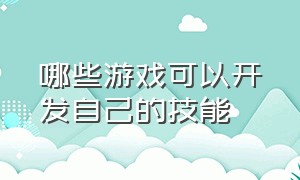 哪些游戏可以开发自己的技能